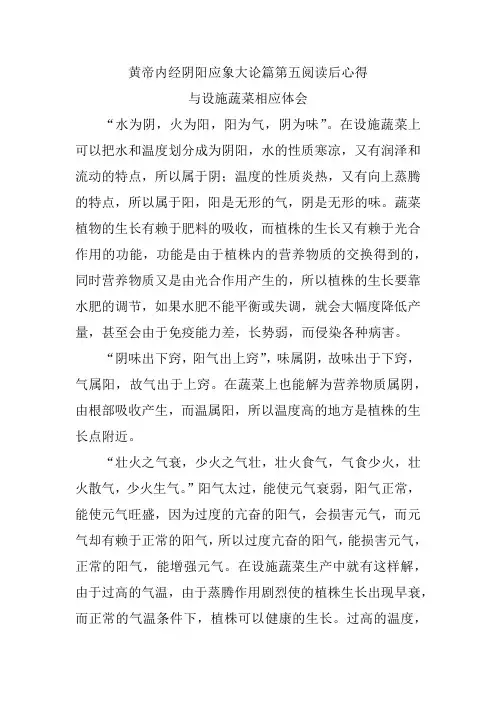 黄帝内经阴阳应象大论篇第五阅读后心得

与设施蔬菜相应体会

“水为阴，火为阳，阳为气，阴为味”。在设施蔬菜上可以把水和温度划分成为阴阳，水的性质寒凉，又有润泽和流动的特点，所以属于阴；温度的性质炎热，又有向上蒸腾的特点，所以属于阳，阳是无形的气，阴是无形的味。蔬菜植物的生长有赖于肥料的吸收，而植株的生长又有赖于光合作用的功能，功能是由于植株内的营养物质的交换得到的，同时营养物质又是由光合作用产生的，所以植株的生长要靠水肥的调节，如果水肥不能平衡或失调，就会大幅度降低产量，甚至会由于免疫能力差，长势弱，而侵染各种病害。

“阴味出下窍，阳气出上窍”，味属阴，故味出于下窍，气属阳，故气出于上窍。在蔬菜上也能解为营养物质属阴，由根部吸收产生，而温属阳，所以温度高的地方是植株的生长点附近。

“壮火之气衰，少火之气壮，壮火食气，气食少火，壮火散气，少火生气。”阳气太过，能使元气衰弱，阳气正常，能使元气旺盛，因为过度的亢奋的阳气，会损害元气，而元气却有赖于正常的阳气，所以过度亢奋的阳气，能损害元气，正常的阳气，能增强元气。在设施蔬菜生产中就有这样解，由于过高的气温，由于蒸腾作用剧烈使的植株生长出现早衰，而正常的气温条件下，植株可以健康的生长。过高的温度，